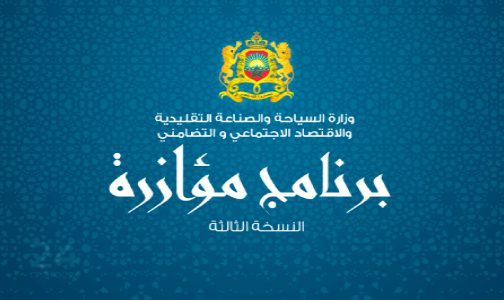 وزارة السياحة والصناعة التقليدية والاقتصاد الاجتماعي و التضامني

برنامج مؤازرة

النسخة الثالثة

24